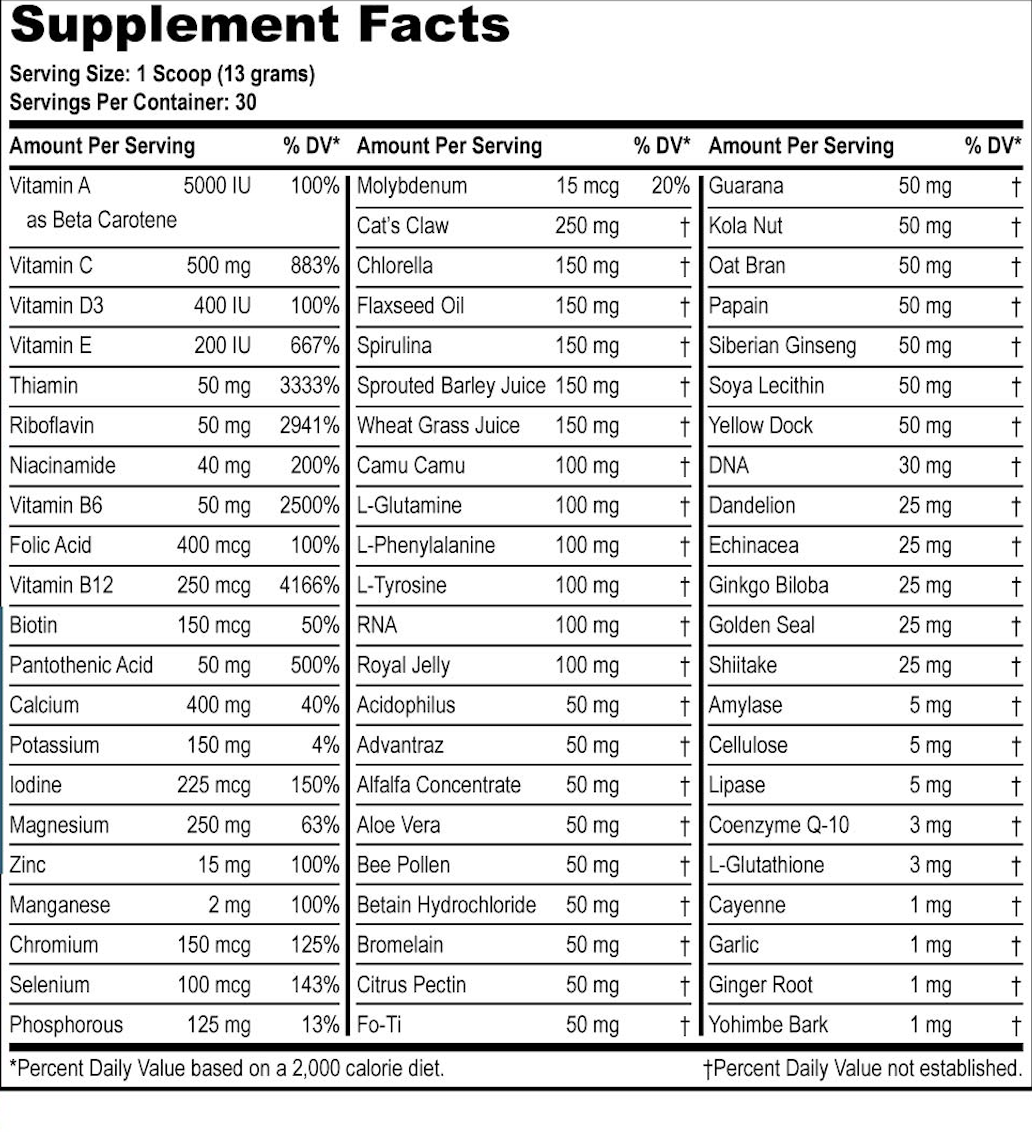 Supplement Facts

Serving Size: 1 Scoop (13 grams)
Servings Per Container: 30

| Amount Per Serving | | % DV* |
|---|---|---|
| Vitamin A as Beta Carotene | 5000 IU | 100% |
| Vitamin C | 500 mg | 883% |
| Vitamin D3 | 400 IU | 100% |
| Vitamin E | 200 IU | 667% |
| Thiamin | 50 mg | 3333% |
| Riboflavin | 50 mg | 2941% |
| Niacinamide | 40 mg | 200% |
| Vitamin B6 | 50 mg | 2500% |
| Folic Acid | 400 mcg | 100% |
| Vitamin B12 | 250 mcg | 4166% |
| Biotin | 150 mcg | 50% |
| Pantothenic Acid | 50 mg | 500% |
| Calcium | 400 mg | 40% |
| Potassium | 150 mg | 4% |
| Iodine | 225 mcg | 150% |
| Magnesium | 250 mg | 63% |
| Zinc | 15 mg | 100% |
| Manganese | 2 mg | 100% |
| Chromium | 150 mcg | 125% |
| Selenium | 100 mcg | 143% |
| Phosphorous | 125 mg | 13% |

| Amount Per Serving | | % DV* |
|---|---|---|
| Molybdenum | 15 mcg | 20% |
| Cat's Claw | 250 mg | † |
| Chlorella | 150 mg | † |
| Flaxseed Oil | 150 mg | † |
| Spirulina | 150 mg | † |
| Sprouted Barley Juice | 150 mg | † |
| Wheat Grass Juice | 150 mg | † |
| Camu Camu | 100 mg | † |
| L-Glutamine | 100 mg | † |
| L-Phenylalanine | 100 mg | † |
| L-Tyrosine | 100 mg | † |
| RNA | 100 mg | † |
| Royal Jelly | 100 mg | † |
| Acidophilus | 50 mg | † |
| Advantraz | 50 mg | † |
| Alfalfa Concentrate | 50 mg | † |
| Aloe Vera | 50 mg | † |
| Bee Pollen | 50 mg | † |
| Betain Hydrochloride | 50 mg | † |
| Bromelain | 50 mg | † |
| Citrus Pectin | 50 mg | † |
| Fo-Ti | 50 mg | † |

| Amount Per Serving | | % DV* |
|---|---|---|
| Guarana | 50 mg | † |
| Kola Nut | 50 mg | † |
| Oat Bran | 50 mg | † |
| Papain | 50 mg | † |
| Siberian Ginseng | 50 mg | † |
| Soya Lecithin | 50 mg | † |
| Yellow Dock | 50 mg | † |
| DNA | 30 mg | † |
| Dandelion | 25 mg | † |
| Echinacea | 25 mg | † |
| Ginkgo Biloba | 25 mg | † |
| Golden Seal | 25 mg | † |
| Shiitake | 25 mg | † |
| Amylase | 5 mg | † |
| Cellulose | 5 mg | † |
| Lipase | 5 mg | † |
| Coenzyme Q-10 | 3 mg | † |
| L-Glutathione | 3 mg | † |
| Cayenne | 1 mg | † |
| Garlic | 1 mg | † |
| Ginger Root | 1 mg | † |
| Yohimbe Bark | 1 mg | † |

*Percent Daily Value based on a 2,000 calorie diet.
†Percent Daily Value not established.